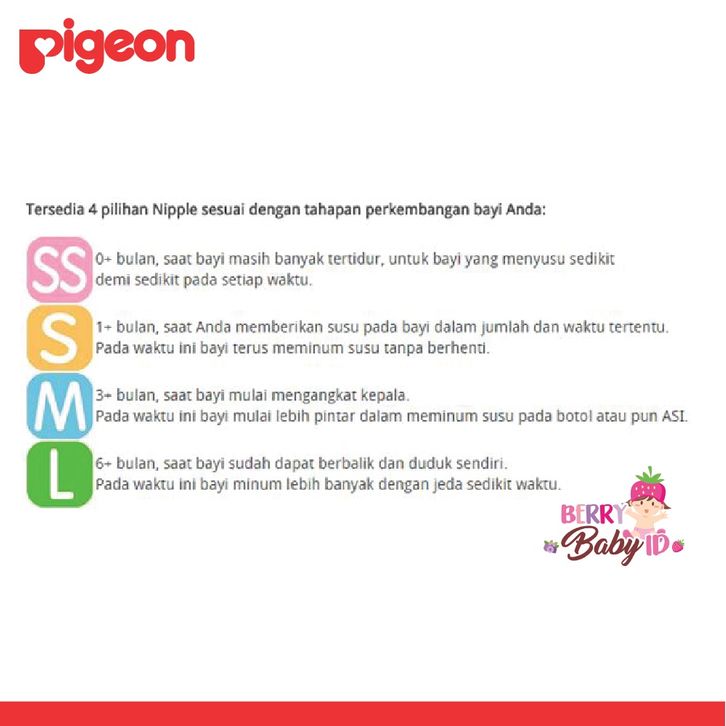 pigeon

Tersedia 4 pilihan Nipple sesuai dengan tahapan perkembangan bayi Anda:

SS 0+ bulan, saat bayi masih banyak tertidur, untuk bayi yang menyusu sedikit demi sedikit pada setiap waktu.

S 1+ bulan, saat Anda memberikan susu pada bayi dalam jumlah dan waktu tertentu. Pada waktu ini bayi terus meminum susu tanpa berhenti.

M 3+ bulan, saat bayi mulai mengangkat kepala. Pada waktu ini bayi mulai lebih pintar dalam meminum susu pada botol atau pun ASI.

L 6+ bulan, saat bayi sudah dapat berbalik dan duduk sendiri. Pada waktu ini bayi minum lebih banyak dengan jeda sedikit waktu.

BERRY Baby ID